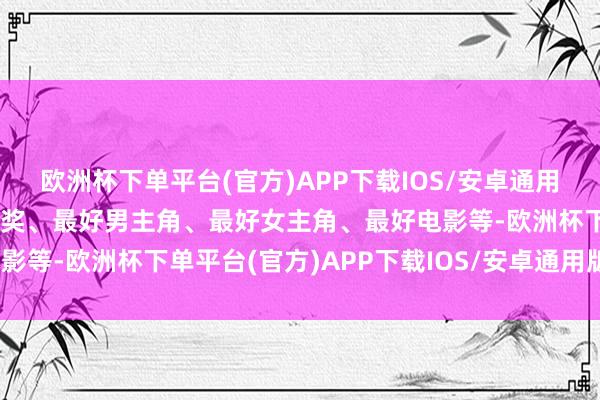 欧洲杯下单平台(官方)APP下载IOS/安卓通用
奖、最好男主角、最好女主角、最好电影等-欧洲杯下
影等-欧洲杯下单平台(官方)APP下载IOS/安卓通用版